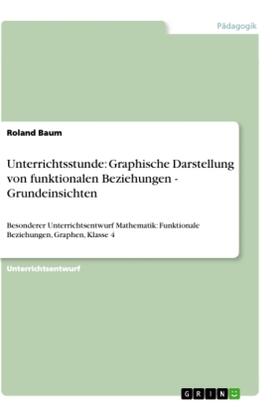 Pädagogik

Roland Baum

Unterrichtsstunde: Graphische Darstellung von funktionalen Beziehungen - Grundeinsichten

Besonderer Unterrichtsentwurf Mathematik: Funktionale Beziehungen, Graphen, Klasse 4

Unterrichtsentwurf

GRIN